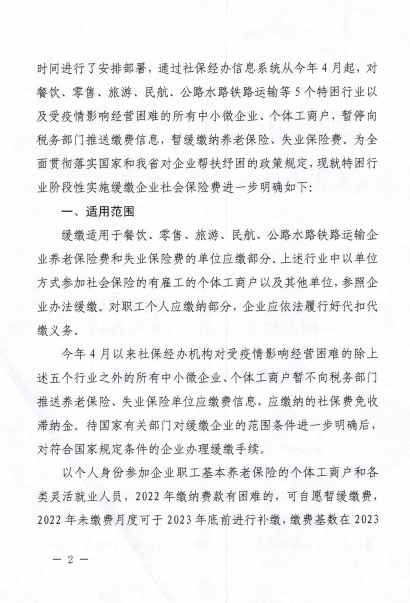 时间进行了安排部署，通过社保经办信息系统从今年4月起，对餐饮、零售、旅游、民航、公路水路铁路运输等5个特困行业以及受疫情影响经营困难的所有中小微企业、个体工商户，暂停向税务部门推送缴费信息，暂缓缴纳养老保险、失业保险费。为全面贯彻落实国家和我省对企业帮扶纾困的政策规定，现就特困行业阶段性实施缓缴企业社会保险费进一步明确如下：

一、适用范围

缓缴适用于餐饮、零售、旅游、民航、公路水路铁路运输企业养老保险费和失业保险费的单位应缴部分。上述行业中以单位方式参加社会保险的有雇工的个体工商户以及其他单位，参照企业办法缓缴。对职工个人应缴纳部分，企业应依法履行好代扣代缴义务。

今年4月以来社保经办机构对受疫情影响经营困难的除上述五个行业之外的所有中小微企业、个体工商户暂不向税务部门推送养老保险、失业保险单位应缴费信息，应缴纳的社保费免收滞纳金。待国家有关部门对缓缴企业的范围条件进一步明确后，对符合国家规定条件的企业办理缓缴手续。

以个人身份参加企业职工基本养老保险的个体工商户和各类灵活就业人员，2022年缴纳费款有困难的，可自愿暂缓缴费，2022年未缴费月度可于2023年底前进行补缴，缴费基数在2023

— 2 —